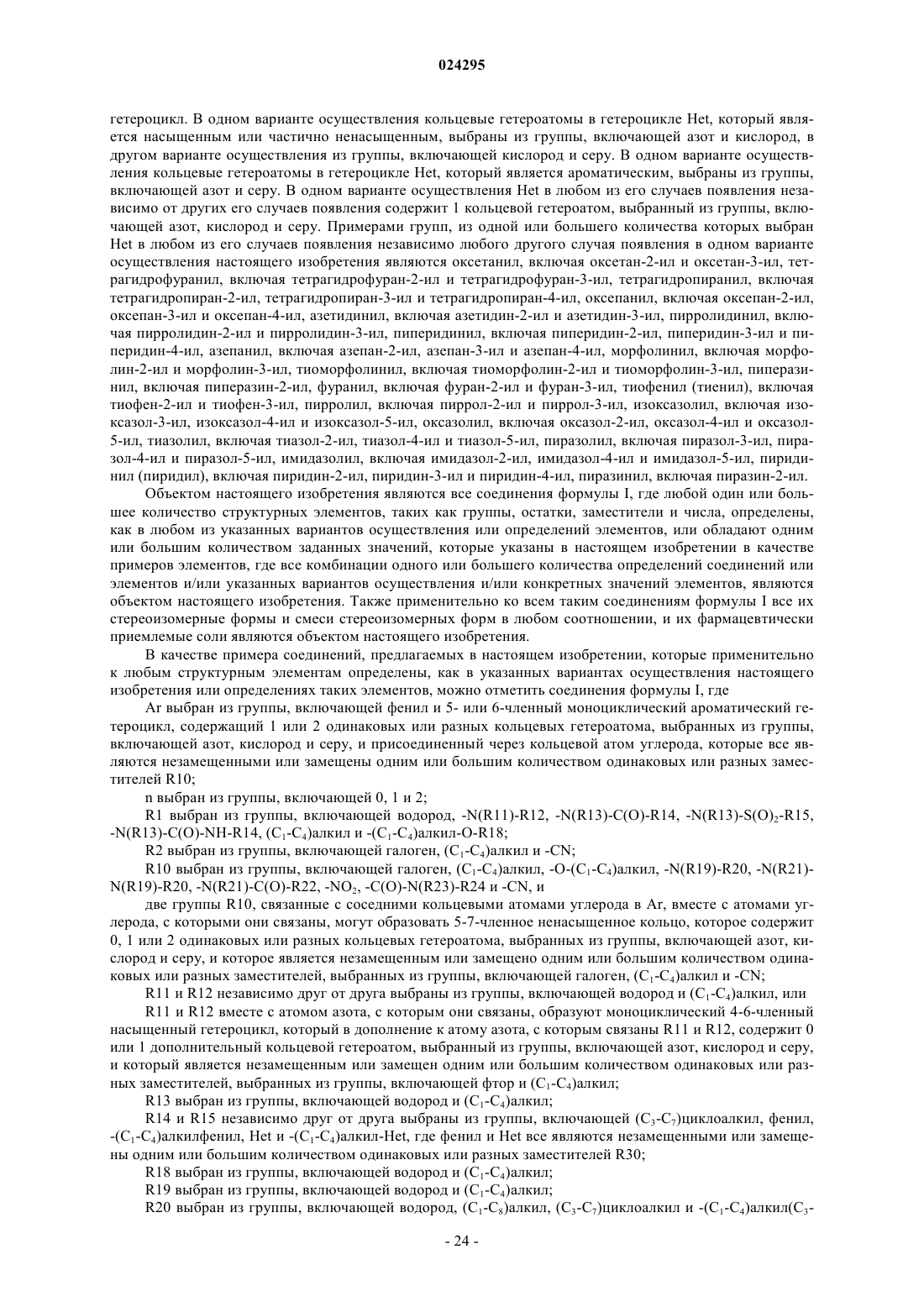 024295

гетероцикл. В одном варианте осуществления кольцевые гетероатомы в гетероцикле Het, который является насыщенным или частично ненасыщенным, выбраны из группы, включающей азот и кислород, в другом варианте осуществления из группы, включающей кислород и серу. В одном варианте осуществления кольцевые гетероатомы в гетероцикле Het, который является ароматическим, выбраны из группы, включающей азот и серу. В одном варианте осуществления Het в любом из его случаев появления независимо от других его случаев появления содержит 1 кольцевой гетероатом, выбранный из группы, включающей азот, кислород и серу. Примерами групп, из одной или большего количества которых выбран Het в любом из его случаев появления независимо любого другого случая появления в одном варианте осуществления настоящего изобретения являются оксетанил, включая оксетан-2-ил и оксетан-3-ил, тетрагидрофуранил, включая тетрагидрофуран-2-ил и тетрагидрофуран-3-ил, тетрагидропиранил, включая тетрагидропиран-2-ил, тетрагидропиран-3-ил и тетрагидропиран-4-ил, оксепанил, включая оксепан-2-ил, оксепан-3-ил и оксепан-4-ил, азетидинил, включая азетидин-2-ил и азетидин-3-ил, пирролидинил, включая пирролидин-2-ил и пирролидин-3-ил, пиперидинил, включая пиперидин-2-ил, пиперидин-3-ил и пиперидин-4-ил, азепанил, включая азепан-2-ил, азепан-3-ил и азепан-4-ил, морфолинил, включая морфолин-2-ил и морфолин-3-ил, тиоморфолинил, включая тиоморфолин-2-ил и тиоморфолин-3-ил, пиперазинил, включая пиперазин-2-ил, фуранил, включая фуран-2-ил и фуран-3-ил, тиофенил (тиенил), включая тиофен-2-ил и тиофен-3-ил, пирролил, включая пиррол-2-ил и пиррол-3-ил, изоксазолил, включая изоксазол-3-ил, изоксазол-4-ил и изоксазол-5-ил, оксазолил, включая оксазол-2-ил, оксазол-4-ил и оксазол-5-ил, тиазолил, включая тиазол-2-ил, тиазол-4-ил и тиазол-5-ил, пиразолил, включая пиразол-3-ил, пиразол-4-ил и пиразол-5-ил, имидазолил, включая имидазол-2-ил, имидазол-4-ил и имидазол-5-ил, пиридинил (пиридил), включая пиридин-2-ил, пиридин-3-ил и пиридин-4-ил, пиразинил, включая пиразин-2-ил.

Объектом настоящего изобретения являются все соединения формулы I, где любой один или большее количество структурных элементов, таких как группы, остатки, заместители и числа, определены, как в любом из указанных вариантов осуществления или определений элементов, или обладают одним или большим количеством заданных значений, которые указаны в настоящем изобретении в качестве примеров элементов, где все комбинации одного или большего количества определений соединений или элементов и/или указанных вариантов осуществления и/или конкретных значений элементов, являются объектом настоящего изобретения. Также применительно ко всем таким соединениям формулы I все их стереоизомерные формы и смеси стереоизомерных форм в любом соотношении, и их фармацевтически приемлемые соли являются объектом настоящего изобретения.

В качестве примера соединений, предлагаемых в настоящем изобретении, которые применительно к любым структурным элементам определены, как в указанных вариантах осуществления настоящего изобретения или определениях таких элементов, можно отметить соединения формулы I, где

Ar выбран из группы, включающей фенил и 5- или 6-членный моноциклический ароматический гетероцикл, содержащий 1 или 2 одинаковых или разных кольцевых гетероатома, выбранных из группы, включающей азот, кислород и серу, и присоединенный через кольцевой атом углерода, которые все являются незамещенными или замещены одним или большим количеством одинаковых или разных заместителей R10;

n выбран из группы, включающей 0, 1 и 2;

R1 выбран из группы, включающей водород, -N(R11)-R12, -N(R13)-C(O)-R14, -N(R13)-S(O)$_2$-R15, -N(R13)-C(O)-NH-R14, (C$_1$-C$_4$)алкил и -(C$_1$-C$_4$)алкил-O-R18;

R2 выбран из группы, включающей галоген, (C$_1$-C$_4$)алкил и -CN;

R10 выбран из группы, включающей галоген, (C$_1$-C$_4$)алкил, -O-(C$_1$-C$_4$)алкил, -N(R19)-R20, -N(R21)-N(R19)-R20, -N(R21)-C(O)-R22, -NO$_2$, -C(O)-N(R23)-R24 и -CN, и

две группы R10, связанные с соседними кольцевыми атомами углерода в Ar, вместе с атомами углерода, с которыми они связаны, могут образовать 5-7-членное ненасыщенное кольцо, которое содержит 0, 1 или 2 одинаковых или разных кольцевых гетероатома, выбранных из группы, включающей азот, кислород и серу, и которое является незамещенным или замещено одним или большим количеством одинаковых или разных заместителей, выбранных из группы, включающей галоген, (C$_1$-C$_4$)алкил и -CN;

R11 и R12 независимо друг от друга выбраны из группы, включающей водород и (C$_1$-C$_4$)алкил, или

R11 и R12 вместе с атомом азота, с которым они связаны, образуют моноциклический 4-6-членный насыщенный гетероцикл, который в дополнение к атому азота, с которым связаны R11 и R12, содержит 0 или 1 дополнительный кольцевой гетероатом, выбранный из группы, включающей азот, кислород и серу, и который является незамещенным или замещен одним или большим количеством одинаковых или разных заместителей, выбранных из группы, включающей фтор и (C$_1$-C$_4$)алкил;

R13 выбран из группы, включающей водород и (C$_1$-C$_4$)алкил;

R14 и R15 независимо друг от друга выбраны из группы, включающей (C$_3$-C$_7$)циклоалкил, фенил, -(C$_1$-C$_4$)алкилфенил, Het и -(C$_1$-C$_4$)алкил-Het, где фенил и Het все являются незамещенными или замещены одним или большим количеством одинаковых или разных заместителей R30;

R18 выбран из группы, включающей водород и (C$_1$-C$_4$)алкил;

R19 выбран из группы, включающей водород и (C$_1$-C$_4$)алкил;

R20 выбран из группы, включающей водород, (C$_1$-C$_8$)алкил, (C$_3$-C$_7$)циклоалкил и -(C$_1$-C$_4$)алкил(C$_3$-

- 24 -